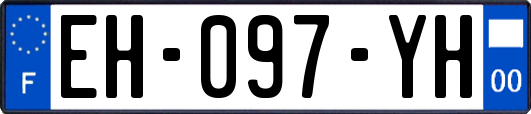 F
EH-097-YH
00